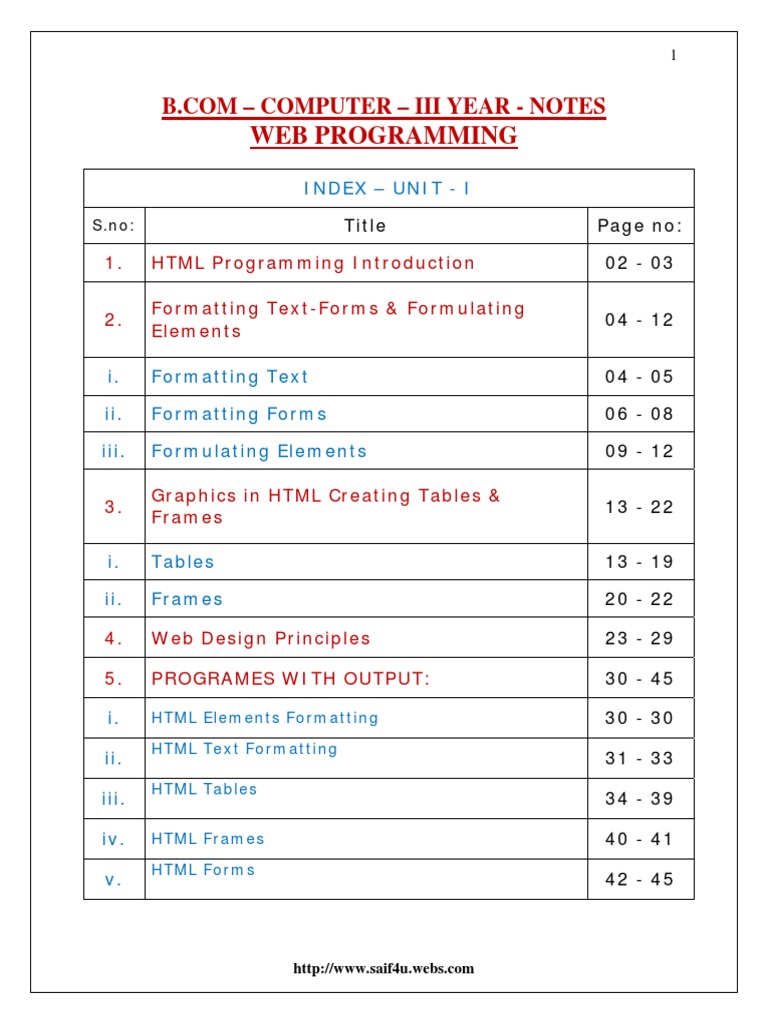 1

B.COM – COMPUTER – III YEAR - NOTES
WEB PROGRAMMING

| INDEX – UNIT - I | | |
|---|---|---|
| S.no: | Title | Page no: |
| 1. | HTML Programming Introduction | 02 - 03 |
| 2. | Formatting Text-Forms & Formulating Elements | 04 - 12 |
| i. | Formatting Text | 04 - 05 |
| ii. | Formatting Forms | 06 - 08 |
| iii. | Formulating Elements | 09 - 12 |
| 3. | Graphics in HTML Creating Tables & Frames | 13 - 22 |
| i. | Tables | 13 - 19 |
| ii. | Frames | 20 - 22 |
| 4. | Web Design Principles | 23 - 29 |
| 5. | PROGRAMES WITH OUTPUT: | 30 - 45 |
| i. | HTML Elements Formatting | 30 - 30 |
| ii. | HTML Text Formatting | 31 - 33 |
| iii. | HTML Tables | 34 - 39 |
| iv. | HTML Frames | 40 - 41 |
| v. | HTML Forms | 42 - 45 |

http://www.saif4u.webs.com